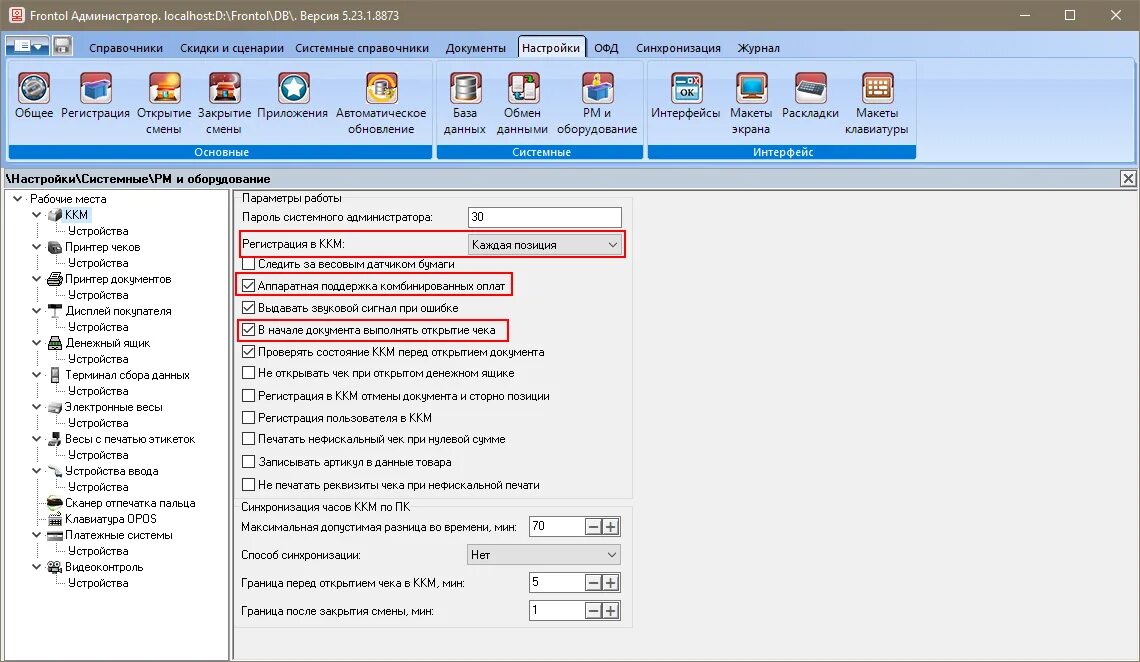 Frontol Администратор. localhost:D:\Frontol\DB\. Версия 5.23.1.8873

Справочники Скидки и сценарии Системные справочники Документы Настройки ОФД Синхронизация Журнал

Общее Регистрация Открытие смены Закрытие смены Приложения Автоматическое обновление
Основные

База данных Обмен данными РМ и оборудование
Системные

Интерфейсы Макеты экрана Раскладки Макеты клавиатуры
Интерфейс

\Настройки\Системные\РМ и оборудование

Рабочие места
ККМ
Устройства
Принтер чеков
Устройства
Принтер документов
Устройства
Дисплей покупателя
Устройства
Денежный ящик
Устройства
Терминал сбора данных
Устройства
Электронные весы
Устройства
Весы с печатью этикеток
Устройства
Устройства ввода
Устройства
Сканер отпечатка пальца
Клавиатура OPOS
Платежные системы
Устройства
Видеоконтроль
Устройства

Параметры работы
Пароль системного администратора: 30
Регистрация в ККМ: Каждая позиция
Следить за весовым датчиком бумаги
Аппаратная поддержка комбинированных оплат
Выдавать звуковой сигнал при ошибке
В начале документа выполнять открытие чека
Проверять состояние ККМ перед открытием документа
Не открывать чек при открытом денежном ящике
Регистрация в ККМ отмены документа и сторно позиции
Регистрация пользователя в ККМ
Печатать нефискальный чек при нулевой сумме
Записывать артикул в данные товара
Не печатать реквизиты чека при нефискальной печати

Синхронизация часов ККМ по ПК
Максимальная допустимая разница во времени, мин: 70
Способ синхронизации: Нет
Граница перед открытием чека в ККМ, мин: 5
Граница после закрытия смены, мин: 1